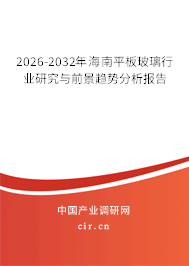 2026-2032年海南平板玻璃行业研究与前景趋势分析报告

中国产业调研网

cir.cn